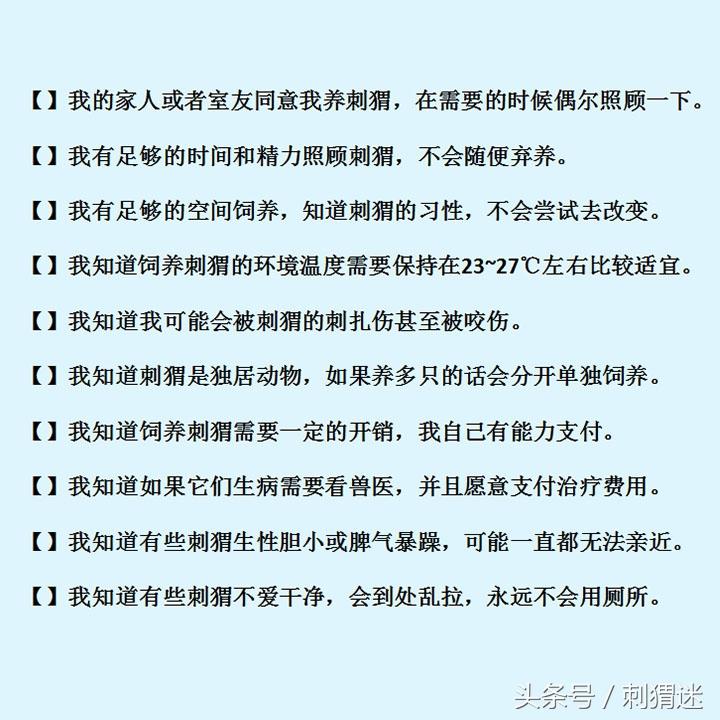 【】我的家人或者室友同意我养刺猬，在需要的时候偶尔照顾一下。

【】我有足够的时间和精力照顾刺猬，不会随便弃养。

【】我有足够的空间饲养，知道刺猬的习性，不会尝试去改变。

【】我知道饲养刺猬的环境温度需要保持在23~27℃左右比较适宜。

【】我知道我可能会被刺猬的刺扎伤甚至被咬伤。

【】我知道刺猬是独居动物，如果养多只的话会分开单独饲养。

【】我知道饲养刺猬需要一定的开销，我自己有能力支付。

【】我知道如果它们生病需要看兽医，并且愿意支付治疗费用。

【】我知道有些刺猬生性胆小或脾气暴躁，可能一直都无法亲近。

【】我知道有些刺猬不爱干净，会到处乱拉，永远不会用厕所。

头条号 / 刺猬迷